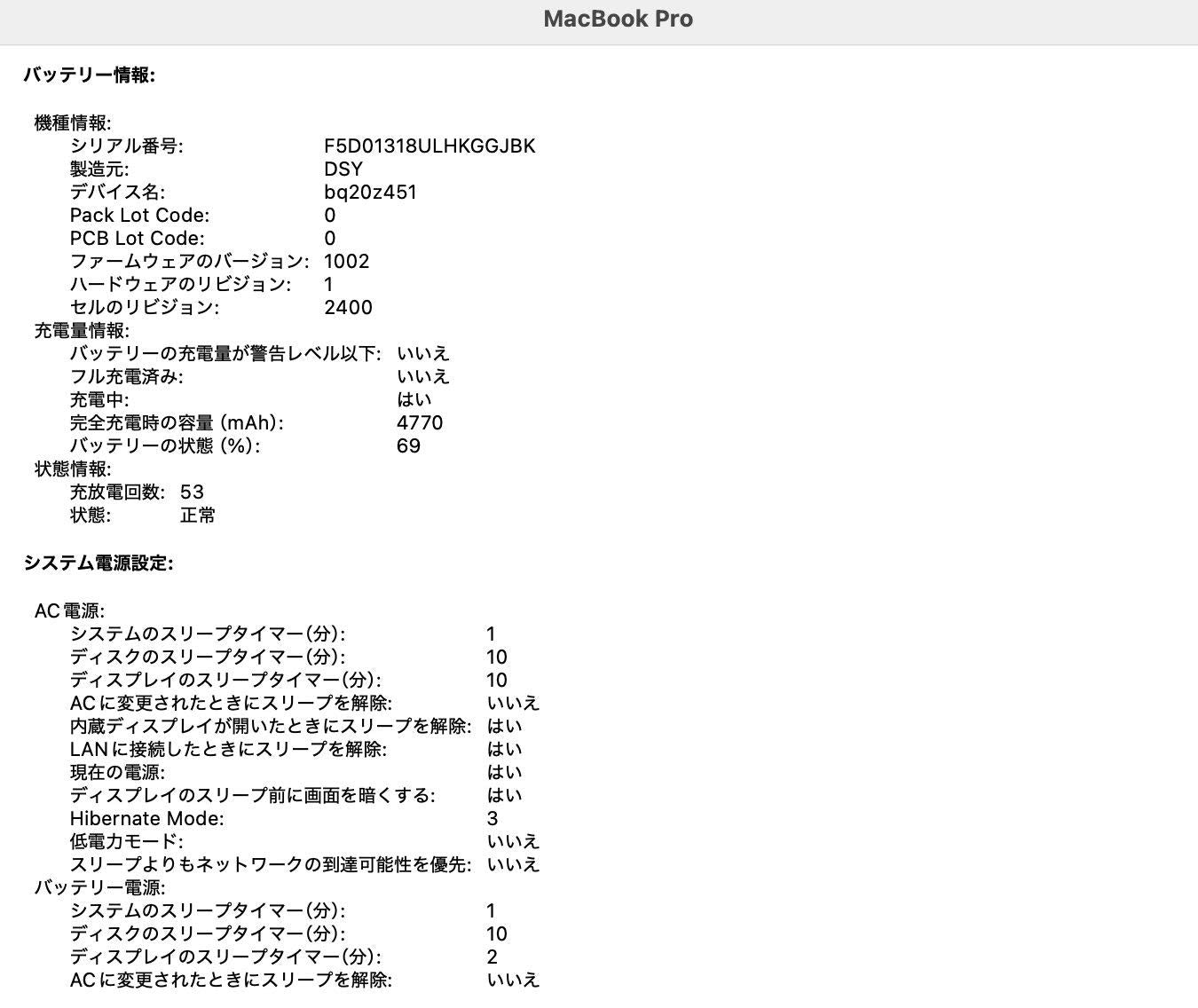 MacBook Pro

バッテリー情報:

機種情報:
シリアル番号: F5D01318ULHKGGJBK
製造元: DSY
デバイス名: bq20z451
Pack Lot Code: 0
PCB Lot Code: 0
ファームウェアのバージョン: 1002
ハードウェアのリビジョン: 1
セルのリビジョン: 2400
充電量情報:
バッテリーの充電量が警告レベル以下: いいえ
フル充電済み: いいえ
充電中: はい
完全充電時の容量 (mAh): 4770
バッテリーの状態 (%): 69
状態情報:
充放電回数: 53
状態: 正常

システム電源設定:

AC電源:
システムのスリープタイマー(分): 1
ディスクのスリープタイマー(分): 10
ディスプレイのスリープタイマー(分): 10
ACに変更されたときにスリープを解除: いいえ
内蔵ディスプレイが開いたときにスリープを解除: はい
LANに接続したときにスリープを解除: はい
現在の電源: はい
ディスプレイのスリープ前に画面を暗くする: はい
Hibernate Mode: 3
低電力モード: いいえ
スリープよりもネットワークの到達可能性を優先: いいえ
バッテリー電源:
システムのスリープタイマー(分): 1
ディスクのスリープタイマー(分): 10
ディスプレイのスリープタイマー(分): 2
ACに変更されたときにスリープを解除: いいえ